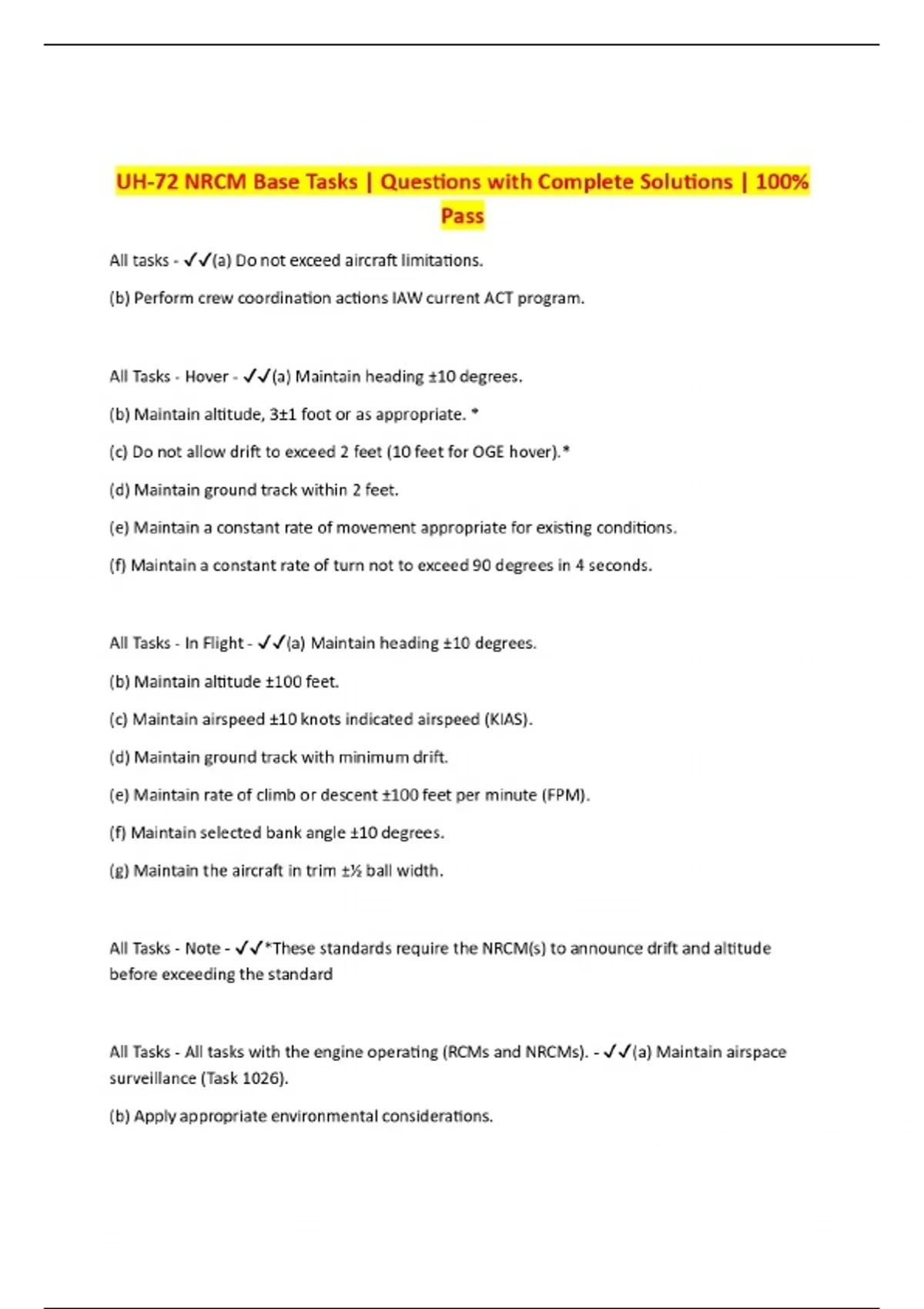 UH-72 NRCM Base Tasks | Questions with Complete Solutions | 100% Pass

All tasks - ✓✓(a) Do not exceed aircraft limitations.

(b) Perform crew coordination actions IAW current ACT program.

All Tasks - Hover - ✓✓(a) Maintain heading ±10 degrees.

(b) Maintain altitude, 3±1 foot or as appropriate. *

(c) Do not allow drift to exceed 2 feet (10 feet for OGE hover).*

(d) Maintain ground track within 2 feet.

(e) Maintain a constant rate of movement appropriate for existing conditions.

(f) Maintain a constant rate of turn not to exceed 90 degrees in 4 seconds.

All Tasks - In Flight - ✓✓(a) Maintain heading ±10 degrees.

(b) Maintain altitude ±100 feet.

(c) Maintain airspeed ±10 knots indicated airspeed (KIAS).

(d) Maintain ground track with minimum drift.

(e) Maintain rate of climb or descent ±100 feet per minute (FPM).

(f) Maintain selected bank angle ±10 degrees.

(g) Maintain the aircraft in trim ±½ ball width.

All Tasks - Note - ✓✓*These standards require the NRCM(s) to announce drift and altitude before exceeding the standard

All Tasks - All tasks with the engine operating (RCMs and NRCMs). - ✓✓(a) Maintain airspace surveillance (Task 1026).

(b) Apply appropriate environmental considerations.